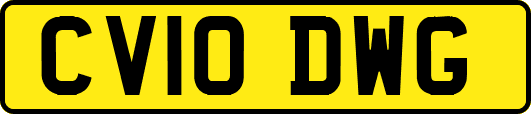 CV10 DWG